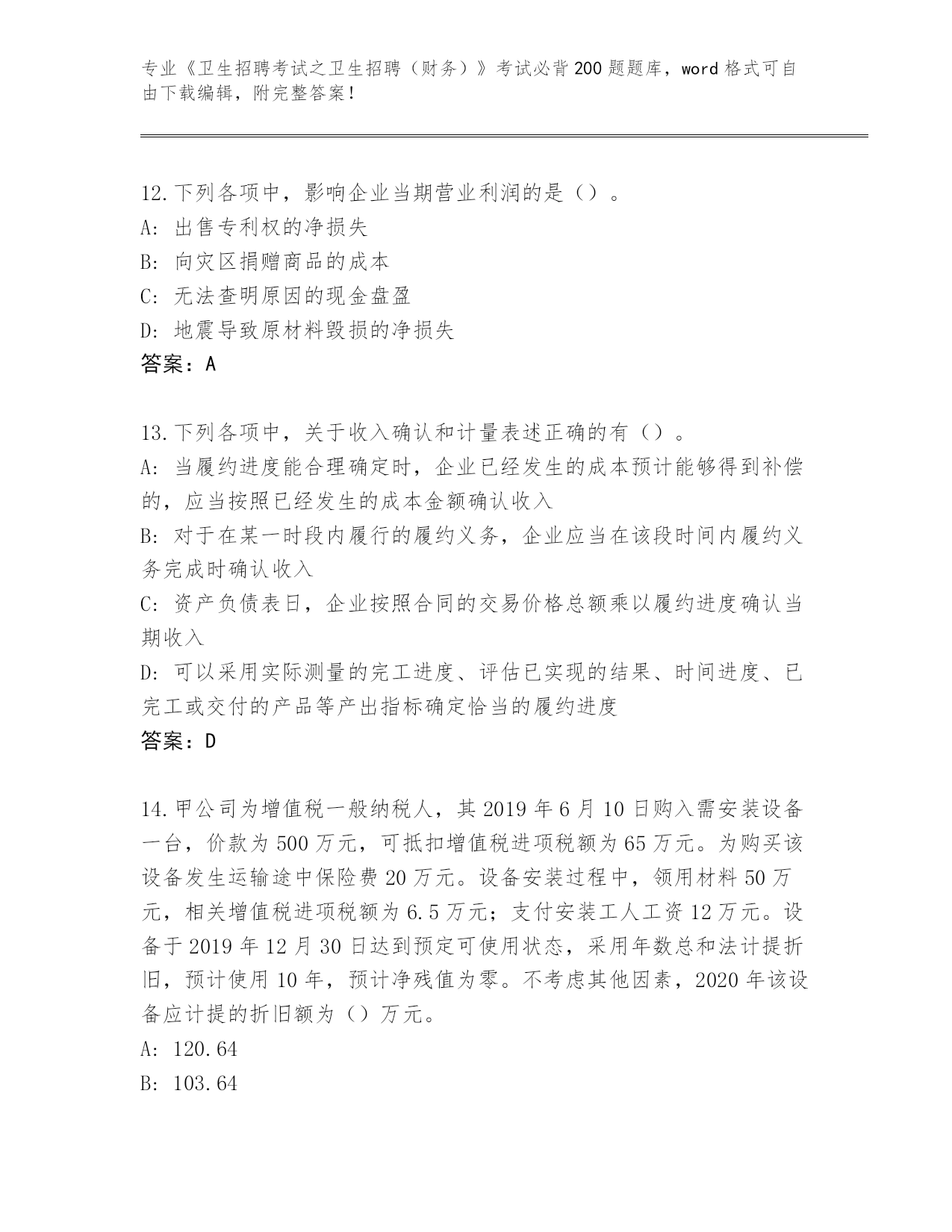 专业《卫生招聘考试之卫生招聘（财务）》考试必背200题题库，word格式可自由下载编辑，附完整答案！

12.下列各项中，影响企业当期营业利润的是（）。
A: 出售专利权的净损失
B: 向灾区捐赠商品的成本
C: 无法查明原因的现金盘盈
D: 地震导致原材料毁损的净损失
答案：A

13.下列各项中，关于收入确认和计量表述正确的有（）。
A: 当履约进度能合理确定时，企业已经发生的成本预计能够得到补偿的，应当按照已经发生的成本金额确认收入
B: 对于在某一时段内履行的履约义务，企业应当在该段时间内履约义务完成时确认收入
C: 资产负债表日，企业按照合同的交易价格总额乘以履约进度确认当期收入
D: 可以采用实际测量的完工进度、评估已实现的结果、时间进度、已完工或交付的产品等产出指标确定恰当的履约进度
答案：D

14.甲公司为增值税一般纳税人，其2019年6月10日购入需安装设备一台，价款为500万元，可抵扣增值税进项税额为65万元。为购买该设备发生运输途中保险费20万元。设备安装过程中，领用材料50万元，相关增值税进项税额为6.5万元；支付安装工人工资12万元。设备于2019年12月30日达到预定可使用状态，采用年数总和法计提折旧，预计使用10年，预计净残值为零。不考虑其他因素，2020年该设备应计提的折旧额为（）万元。
A: 120.64
B: 103.64